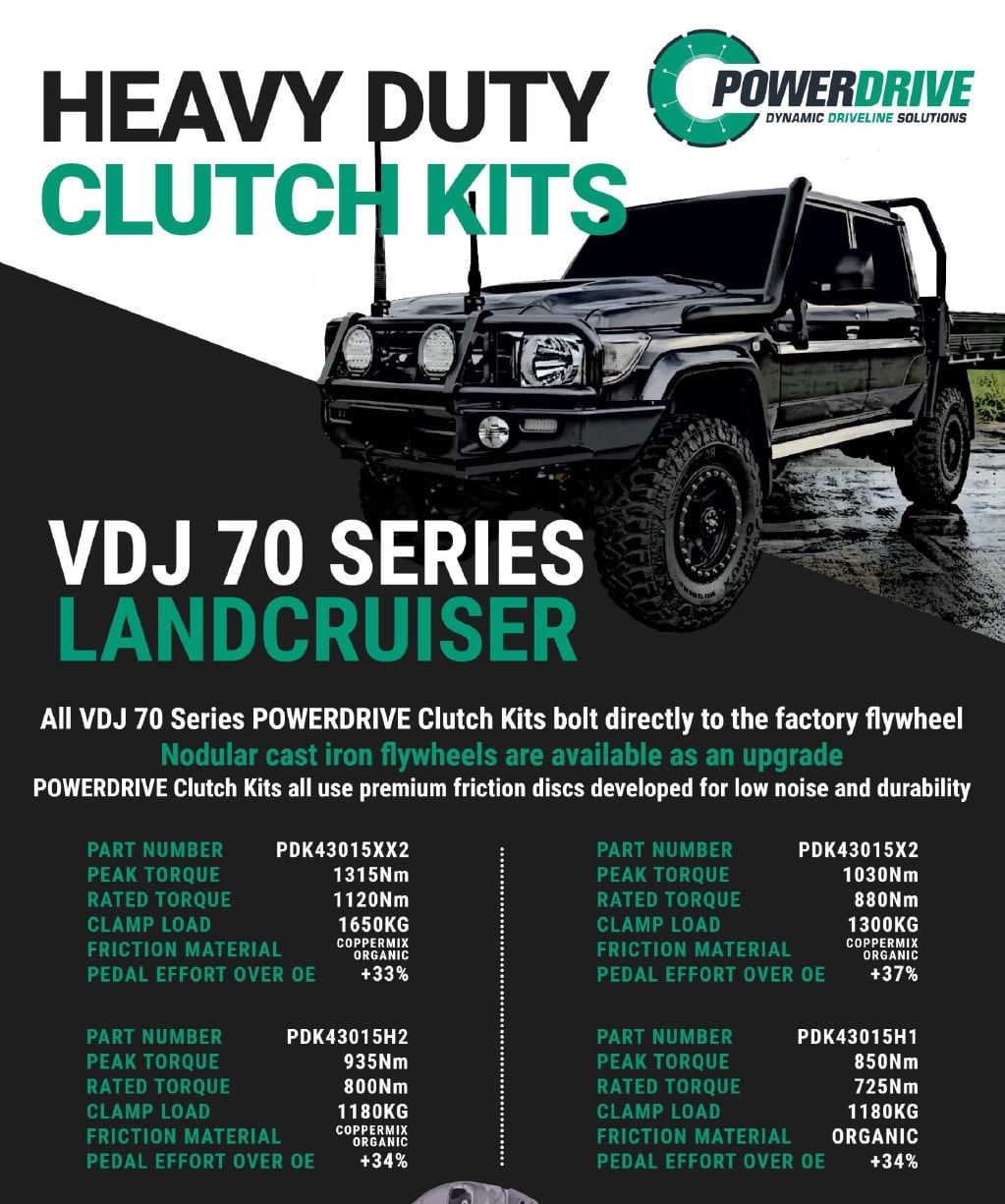 HEAVY DUTY
CLUTCH KITS

POWERDRIVE
DYNAMIC DRIVELINE SOLUTIONS

VDJ 70 SERIES
LANDCRUISER

All VDJ 70 Series POWERDRIVE Clutch Kits bolt directly to the factory flywheel
Nodular cast iron flywheels are available as an upgrade
POWERDRIVE Clutch Kits all use premium friction discs developed for low noise and durability

PART NUMBER PDK43015XX2
PEAK TORQUE 1315Nm
RATED TORQUE 1120Nm
CLAMP LOAD 1650KG
FRICTION MATERIAL COPPERMIX ORGANIC
PEDAL EFFORT OVER OE +33%

PART NUMBER PDK43015H2
PEAK TORQUE 935Nm
RATED TORQUE 800Nm
CLAMP LOAD 1180KG
FRICTION MATERIAL COPPERMIX ORGANIC
PEDAL EFFORT OVER OE +34%

PART NUMBER PDK43015X2
PEAK TORQUE 1030Nm
RATED TORQUE 880Nm
CLAMP LOAD 1300KG
FRICTION MATERIAL COPPERMIX ORGANIC
PEDAL EFFORT OVER OE +37%

PART NUMBER PDK43015H1
PEAK TORQUE 850Nm
RATED TORQUE 725Nm
CLAMP LOAD 1180KG
FRICTION MATERIAL ORGANIC
PEDAL EFFORT OVER OE +34%